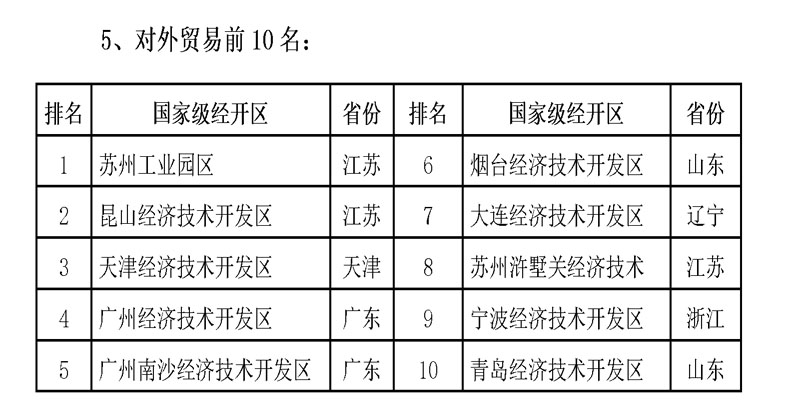 5、对外贸易前10名：

| 排名 | 国家级经开区 | 省份 | 排名 | 国家级经开区 | 省份 |
|---|---|---|---|---|---|
| 1 | 苏州工业园区 | 江苏 | 6 | 烟台经济技术开发区 | 山东 |
| 2 | 昆山经济技术开发区 | 江苏 | 7 | 大连经济技术开发区 | 辽宁 |
| 3 | 天津经济技术开发区 | 天津 | 8 | 苏州浒墅关经济技术 | 江苏 |
| 4 | 广州经济技术开发区 | 广东 | 9 | 宁波经济技术开发区 | 浙江 |
| 5 | 广州南沙经济技术开发区 | 广东 | 10 | 青岛经济技术开发区 | 山东 |